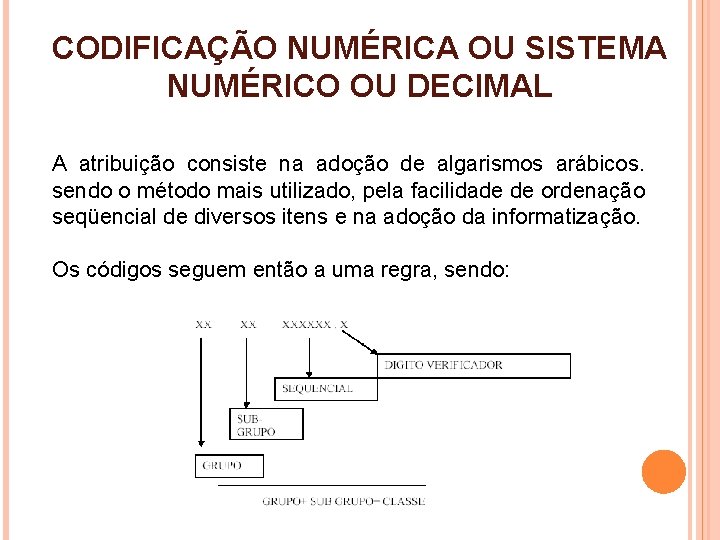 CODIFICAÇÃO NUMÉRICA OU SISTEMA NUMÉRICO OU DECIMAL

A atribuição consiste na adoção de algarismos arábicos. sendo o método mais utilizado, pela facilidade de ordenação seqüencial de diversos itens e na adoção da informatização.

Os códigos seguem então a uma regra, sendo:

XX XX XXXXXX . X

DIGITO VERIFICADOR

SEQUENCIAL

SUB-GRUPO

GRUPO

GRUPO+ SUB GRUPO= CLASSE